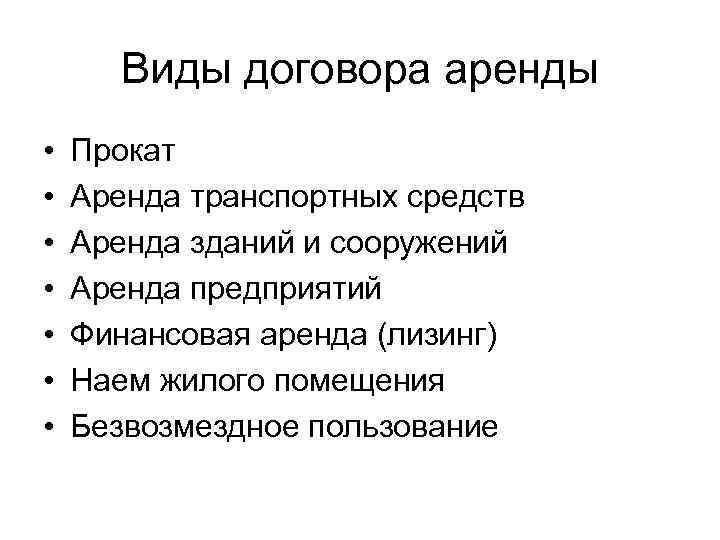 Виды договора аренды

• Прокат
• Аренда транспортных средств
• Аренда зданий и сооружений
• Аренда предприятий
• Финансовая аренда (лизинг)
• Наем жилого помещения
• Безвозмездное пользование